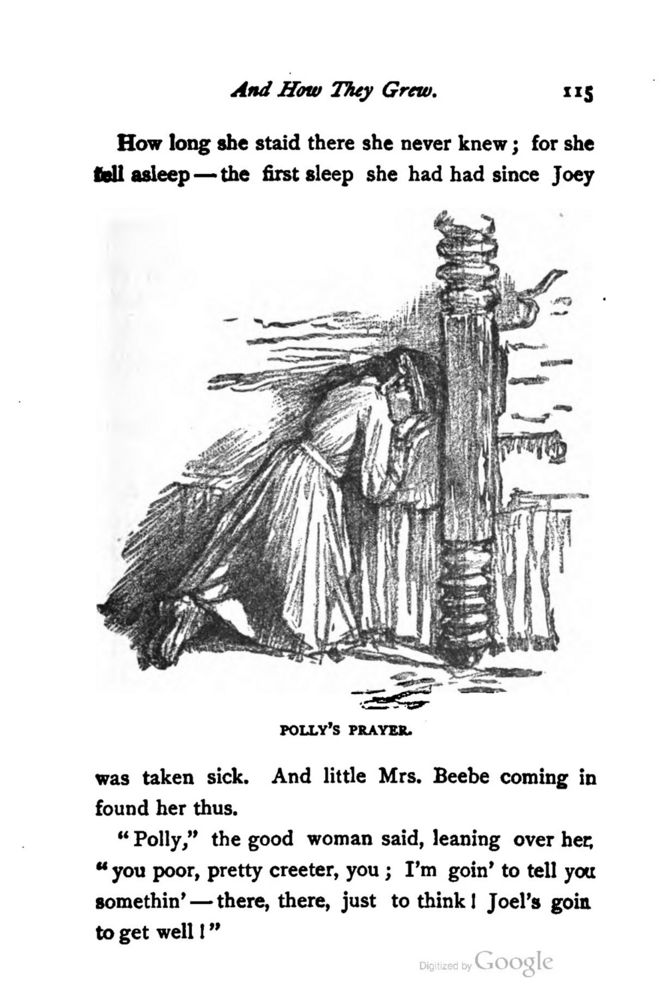 And How They Grew. 115

How long she staid there she never knew; for she fell asleep — the first sleep she had had since Joey

POLLY'S PRAYER.

was taken sick. And little Mrs. Beebe coming in found her thus.

"Polly," the good woman said, leaning over her, "you poor, pretty creeter, you; I'm goin' to tell you somethin' — there, there, just to think! Joel's goin to get well!"

Digitized by Google